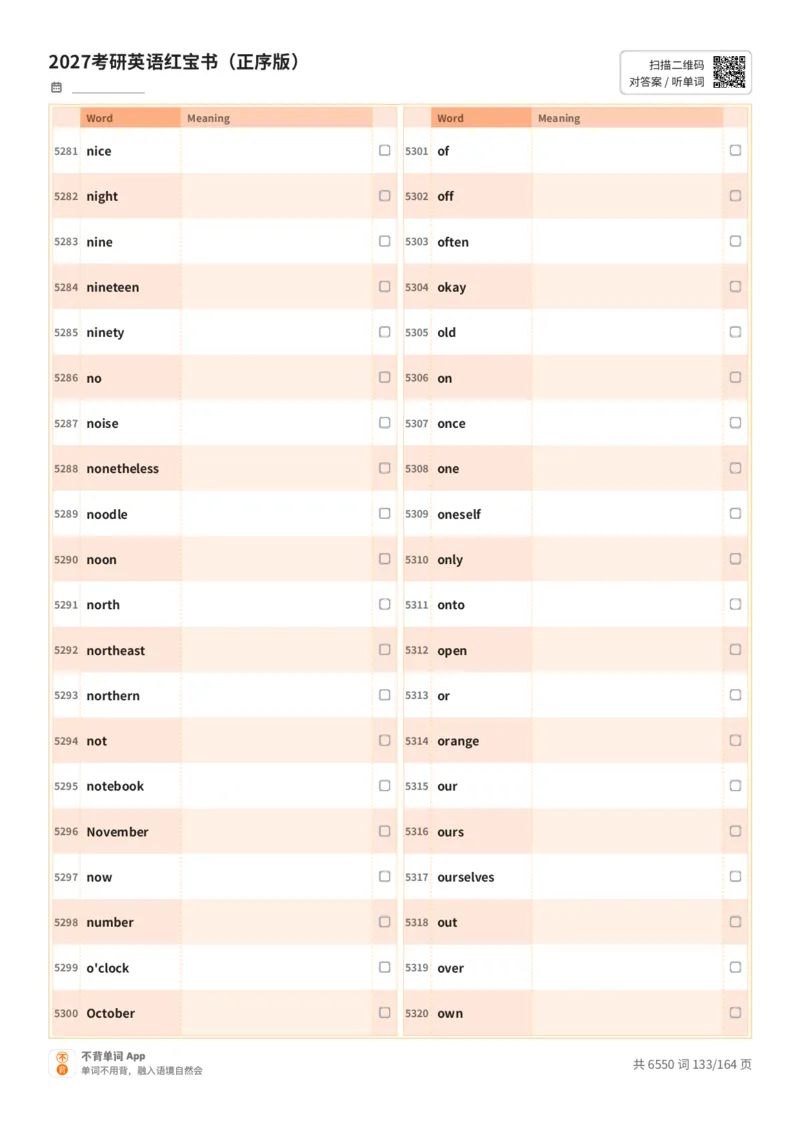 2027考研英语红宝书（正序版）

扫描二维码
对答案 / 听单词

| | Word | Meaning | |
|---|---|---|---|
| 5281 | nice | | ☐ |
| 5282 | night | | ☐ |
| 5283 | nine | | ☐ |
| 5284 | nineteen | | ☐ |
| 5285 | ninety | | ☐ |
| 5286 | no | | ☐ |
| 5287 | noise | | ☐ |
| 5288 | nonetheless | | ☐ |
| 5289 | noodle | | ☐ |
| 5290 | noon | | ☐ |
| 5291 | north | | ☐ |
| 5292 | northeast | | ☐ |
| 5293 | northern | | ☐ |
| 5294 | not | | ☐ |
| 5295 | notebook | | ☐ |
| 5296 | November | | ☐ |
| 5297 | now | | ☐ |
| 5298 | number | | ☐ |
| 5299 | o'clock | | ☐ |
| 5300 | October | | ☐ |

| | Word | Meaning | |
|---|---|---|---|
| 5301 | of | | ☐ |
| 5302 | off | | ☐ |
| 5303 | often | | ☐ |
| 5304 | okay | | ☐ |
| 5305 | old | | ☐ |
| 5306 | on | | ☐ |
| 5307 | once | | ☐ |
| 5308 | one | | ☐ |
| 5309 | oneself | | ☐ |
| 5310 | only | | ☐ |
| 5311 | onto | | ☐ |
| 5312 | open | | ☐ |
| 5313 | or | | ☐ |
| 5314 | orange | | ☐ |
| 5315 | our | | ☐ |
| 5316 | ours | | ☐ |
| 5317 | ourselves | | ☐ |
| 5318 | out | | ☐ |
| 5319 | over | | ☐ |
| 5320 | own | | ☐ |

不背单词 App
单词不用背，融入语境自然会

共 6550 词 133/164 页